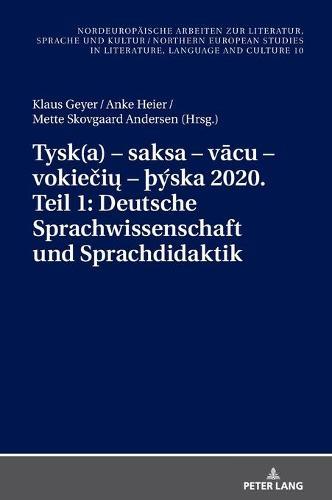 NORDEUROPÄISCHE ARBEITEN ZUR LITERATUR, SPRACHE UND KULTUR / NORTHERN EUROPEAN STUDIES IN LITERATURE, LANGUAGE AND CULTURE 10

Klaus Geyer / Anke Heier / Mette Skovgaard Andersen (Hrsg.)

Tysk(a) – saksa – vācu – vokiečių – þýska 2020. Teil 1: Deutsche Sprachwissenschaft und Sprachdidaktik

PETER LANG